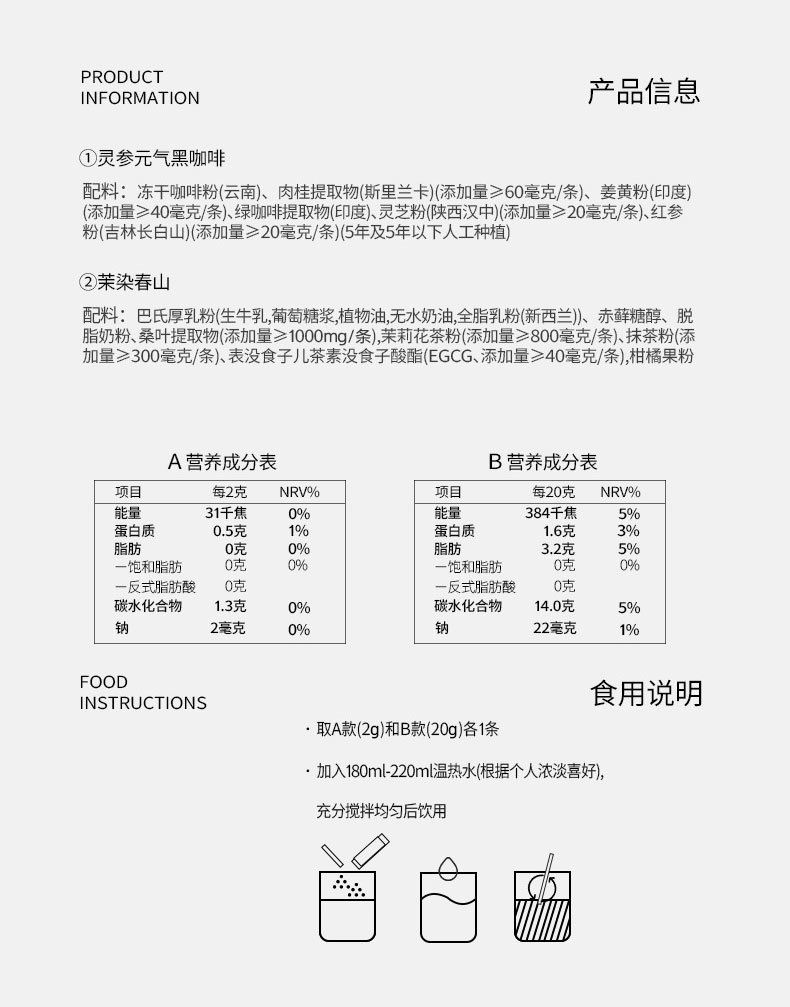 PRODUCT
INFORMATION

产品信息

①灵参元气黑咖啡

配料：冻干咖啡粉(云南)、肉桂提取物(斯里兰卡)(添加量≥60毫克/条)、姜黄粉(印度)(添加量≥40毫克/条)、绿咖啡提取物(印度)、灵芝粉(陕西汉中)(添加量≥20毫克/条)、红参粉(吉林长白山)(添加量≥20毫克/条)(5年及5年以下人工种植)

②茉染春山

配料：巴氏厚乳粉(生牛乳,葡萄糖浆,植物油,无水奶油,全脂乳粉(新西兰))、赤藓糖醇、脱脂奶粉、桑叶提取物(添加量≥1000mg/条),茉莉花茶粉(添加量≥800毫克/条)、抹茶粉(添加量≥300毫克/条)、表没食子儿茶素没食子酸酯(EGCG、添加量≥40毫克/条),柑橘果粉

A 营养成分表

| 项目 | 每2克 | NRV% |
|---|---|---|
| 能量 | 31千焦 | 0% |
| 蛋白质 | 0.5克 | 1% |
| 脂肪 | 0克 | 0% |
| 一饱和脂肪 | 0克 | 0% |
| 一反式脂肪酸 | 0克 | |
| 碳水化合物 | 1.3克 | 0% |
| 钠 | 2毫克 | 0% |

B 营养成分表

| 项目 | 每20克 | NRV% |
|---|---|---|
| 能量 | 384千焦 | 5% |
| 蛋白质 | 1.6克 | 3% |
| 脂肪 | 3.2克 | 5% |
| 一饱和脂肪 | 0克 | 0% |
| 一反式脂肪酸 | 0克 | |
| 碳水化合物 | 14.0克 | 5% |
| 钠 | 22毫克 | 1% |

FOOD
INSTRUCTIONS

食用说明

· 取A款(2g)和B款(20g)各1条

· 加入180ml-220ml温热水(根据个人浓淡喜好),
充分搅拌均匀后饮用